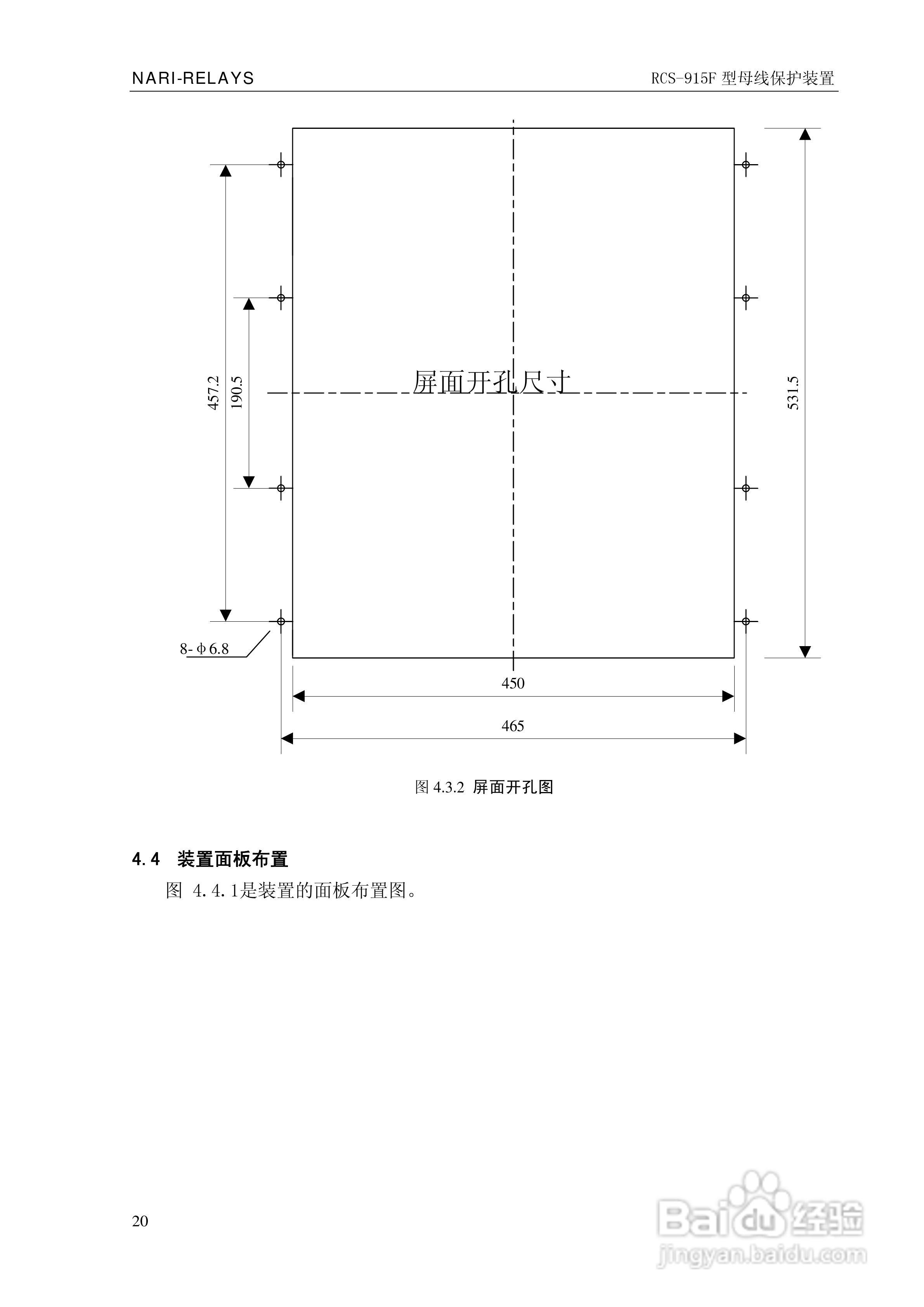 NARI-RELAYS

RCS-915F 型母线保护装置

457.2

190.5

屏面开孔尺寸

531.5

8-φ6.8

450

465

图 4.3.2 屏面开孔图

4.4 装置面板布置

图 4.4.1是装置的面板布置图。

20

Baidu 经验
jingyan.baidu.com